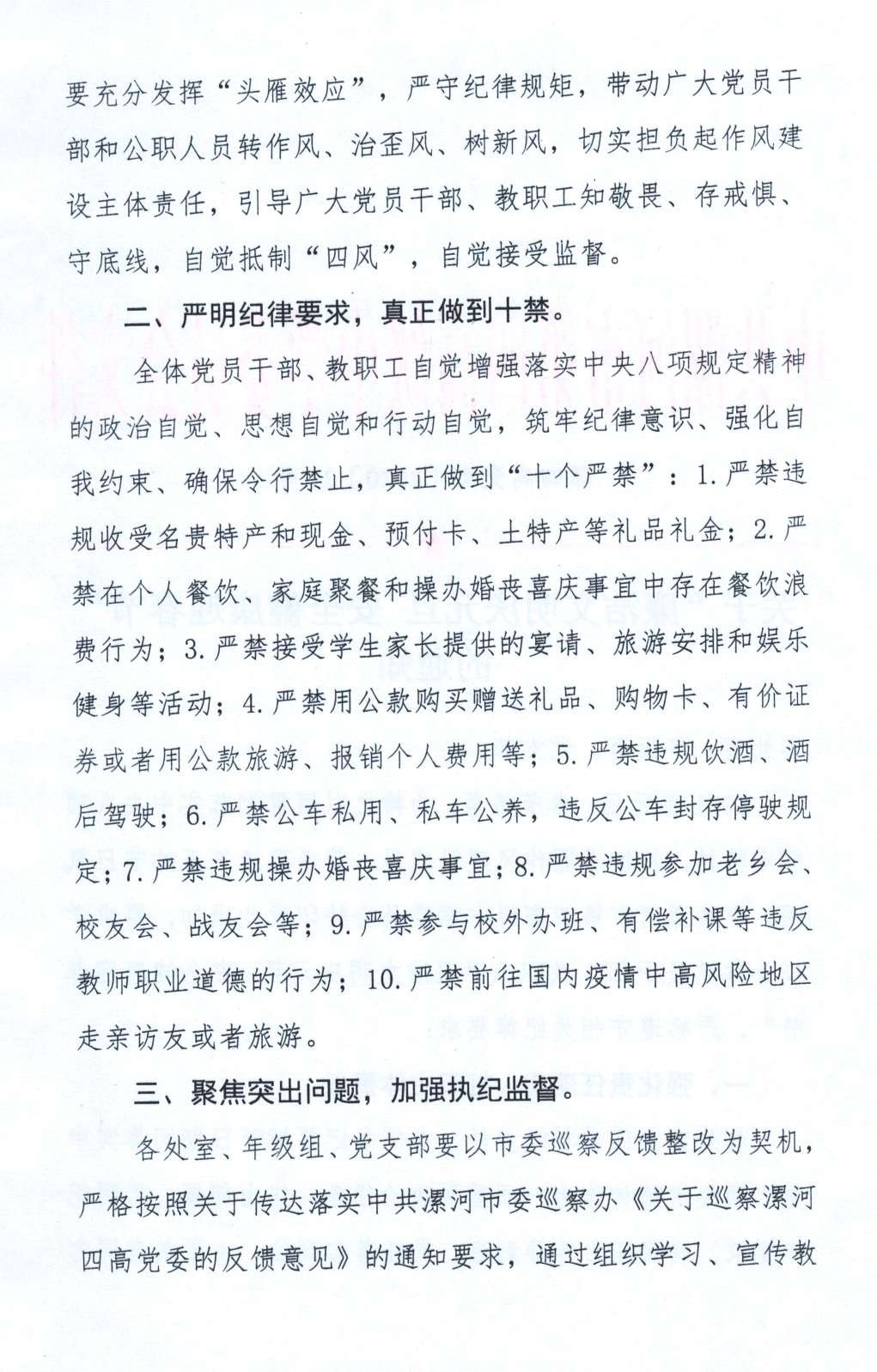 要充分发挥“头雁效应”，严守纪律规矩，带动广大党员干部和公职人员转作风、治歪风、树新风，切实担负起作风建设主体责任，引导广大党员干部、教职工知敬畏、存戒惧、守底线，自觉抵制“四风”，自觉接受监督。

二、严明纪律要求，真正做到十禁。

全体党员干部、教职工自觉增强落实中央八项规定精神的政治自觉、思想自觉和行动自觉，筑牢纪律意识、强化自我约束、确保令行禁止，真正做到“十个严禁”：1.严禁违规收受名贵特产和现金、预付卡、土特产等礼品礼金；2.严禁在个人餐饮、家庭聚餐和操办婚丧喜庆事宜中存在餐饮浪费行为；3.严禁接受学生家长提供的宴请、旅游安排和娱乐健身等活动；4.严禁用公款购买赠送礼品、购物卡、有价证券或者用公款旅游、报销个人费用等；5.严禁违规饮酒、酒后驾驶；6.严禁公车私用、私车公养，违反公车封存停驶规定；7.严禁违规操办婚丧喜庆事宜；8.严禁违规参加老乡会、校友会、战友会等；9.严禁参与校外办班、有偿补课等违反教师职业道德的行为；10.严禁前往国内疫情中高风险地区走亲访友或者旅游。

三、聚焦突出问题，加强执纪监督。

各处室、年级组、党支部要以市委巡察反馈整改为契机，严格按照关于传达落实中共漯河市委巡察办《关于巡察漯河四高党委的反馈意见》的通知要求，通过组织学习、宣传教